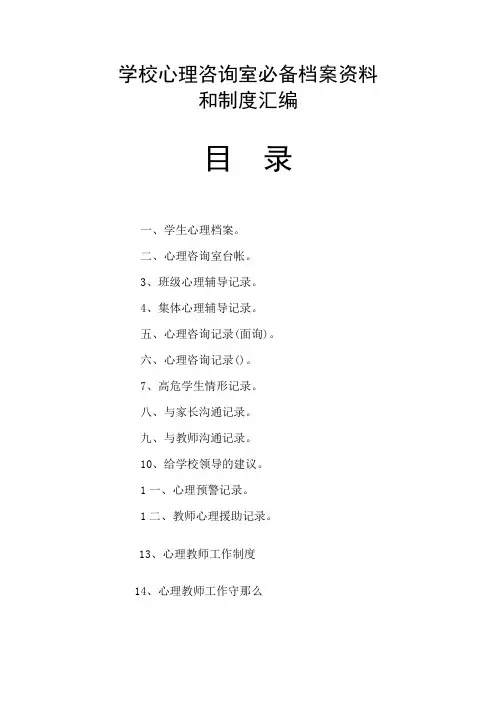 学校心理咨询室必备档案资料
和制度汇编

目 录

一、学生心理档案。

二、心理咨询室台帐。

3、班级心理辅导记录。

4、集体心理辅导记录。

五、心理咨询记录(面询)。

六、心理咨询记录()。

7、高危学生情形记录。

八、与家长沟通记录。

九、与教师沟通记录。

10、给学校领导的建议。

1一、心理预警记录。

1二、教师心理援助记录。

13、心理教师工作制度

14、心理教师工作守那么